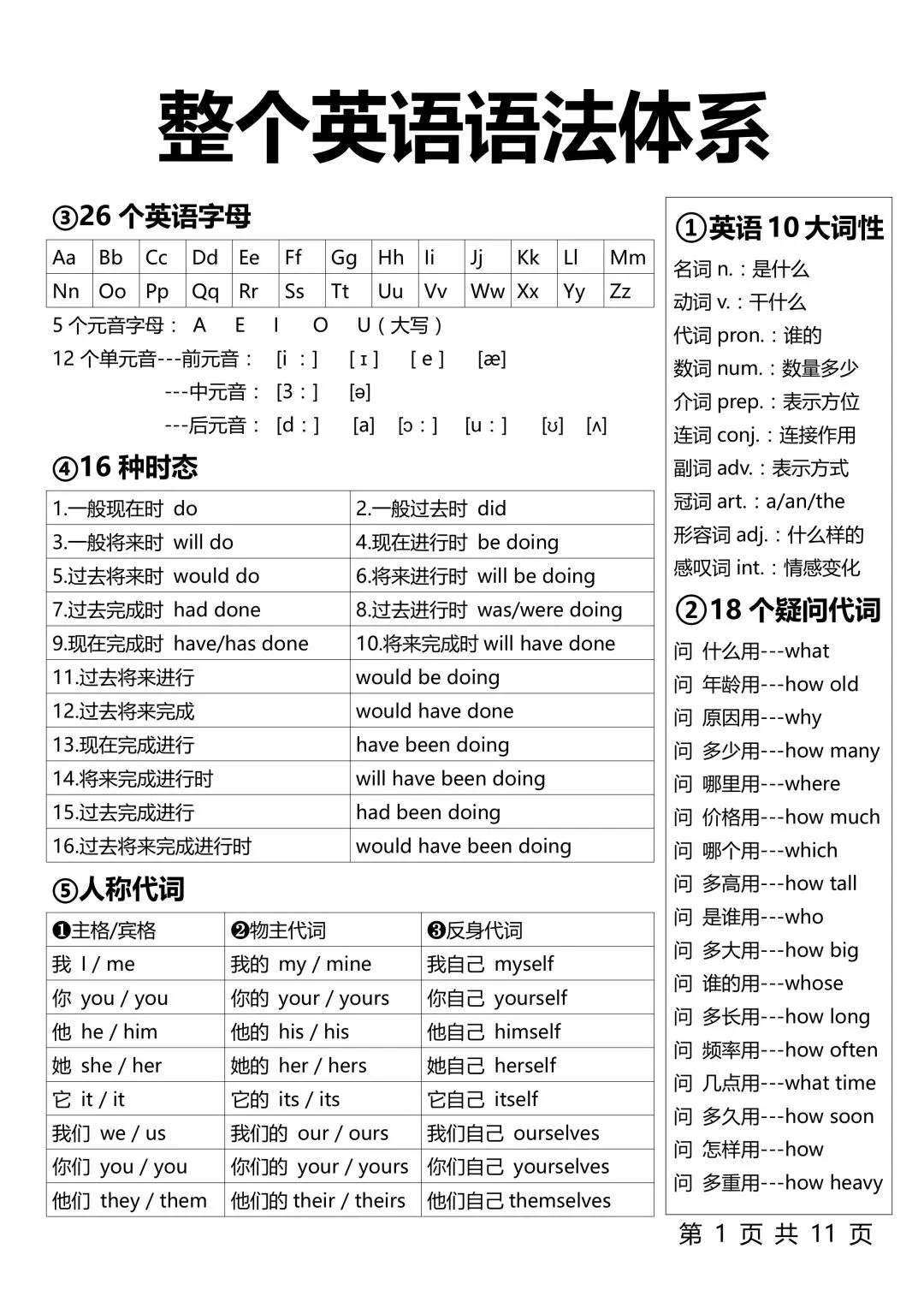 整个英语语法体系

③26 个英语字母

| Aa | Bb | Cc | Dd | Ee | Ff | Gg | Hh | Ii | Jj | Kk | Ll | Mm |
|---|---|---|---|---|---|---|---|---|---|---|---|---|
| Nn | Oo | Pp | Qq | Rr | Ss | Tt | Uu | Vv | Ww | Xx | Yy | Zz |

5 个元音字母： A E I O U（大写）
12 个单元音---前元音： [i：] [ɪ] [e] [æ]
---中元音： [3：] [ə]
---后元音： [d：] [a] [ɔ：] [u：] [ʊ] [ʌ]

④16 种时态

| 1.一般现在时 do | 2.一般过去时 did |
|---|---|
| 3.一般将来时 will do | 4.现在进行时 be doing |
| 5.过去将来时 would do | 6.将来进行时 will be doing |
| 7.过去完成时 had done | 8.过去进行时 was/were doing |
| 9.现在完成时 have/has done | 10.将来完成时 will have done |
| 11.过去将来进行 | would be doing |
| 12.过去将来完成 | would have done |
| 13.现在完成进行 | have been doing |
| 14.将来完成进行时 | will have been doing |
| 15.过去完成进行 | had been doing |
| 16.过去将来完成进行时 | would have been doing |

⑤人称代词

| ❶主格/宾格 | ❷物主代词 | ❸反身代词 |
|---|---|---|
| 我 I / me | 我的 my / mine | 我自己 myself |
| 你 you / you | 你的 your / yours | 你自己 yourself |
| 他 he / him | 他的 his / his | 他自己 himself |
| 她 she / her | 她的 her / hers | 她自己 herself |
| 它 it / it | 它的 its / its | 它自己 itself |
| 我们 we / us | 我们的 our / ours | 我们自己 ourselves |
| 你们 you / you | 你们的 your / yours | 你们自己 yourselves |
| 他们 they / them | 他们的 their / theirs | 他们自己 themselves |

①英语 10 大词性
名词 n.：是什么
动词 v.：干什么
代词 pron.：谁的
数词 num.：数量多少
介词 prep.：表示方位
连词 conj.：连接作用
副词 adv.：表示方式
冠词 art.：a/an/the
形容词 adj.：什么样的
感叹词 int.：情感变化

②18 个疑问代词
问 什么用---what
问 年龄用---how old
问 原因用---why
问 多少用---how many
问 哪里用---where
问 价格用---how much
问 哪个用---which
问 多高用---how tall
问 是谁用---who
问 多大用---how big
问 谁的用---whose
问 多长用---how long
问 频率用---how often
问 几点用---what time
问 多久用---how soon
问 怎样用---how
问 多重用---how heavy

第 1 页 共 11 页